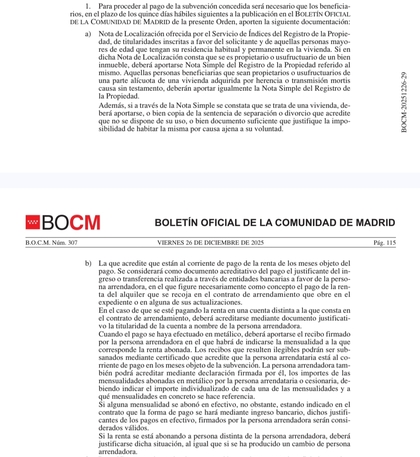 1. Para proceder al pago de la subvención concedida será necesario que los beneficiarios, en el plazo de los quince días hábiles siguientes a la publicación en el BOLETÍN OFICIAL DE LA COMUNIDAD DE MADRID de la presente Orden, aporten la siguiente documentación:

a) Nota de Localización ofrecida por el Servicio de Índices del Registro de la Propiedad, de titularidades inscritas a favor del solicitante y de aquellas personas mayores de edad que tengan su residencia habitual y permanente en la vivienda. Si en dicha Nota de Localización consta que se es propietario o usufructuario de un bien inmueble, deberá aportarse Nota Simple del Registro de la Propiedad referido al mismo. Aquellas personas beneficiarias que sean propietarios o usufructuarios de una parte alícuota de una vivienda adquirida por herencia o transmisión mortis causa sin testamento, deberán aportar igualmente la Nota Simple del Registro de la Propiedad.

Además, si a través de la Nota Simple se constata que se trata de una vivienda, deberá aportarse, o bien copia de la sentencia de separación o divorcio que acredite que no se dispone de su uso, o bien documento suficiente que justifique la imposibilidad de habitar la misma por causa ajena a su voluntad.

BOCM-20251226-29

BOCM

BOLETÍN OFICIAL DE LA COMUNIDAD DE MADRID

B.O.C.M. Núm. 307 VIERNES 26 DE DICIEMBRE DE 2025 Pág. 115

b) La que acredite que están al corriente de pago de la renta de los meses objeto del pago. Se considerará como documento acreditativo del pago el justificante del ingreso o transferencia realizada a través de entidades bancarias a favor de la persona arrendadora, en el que figure necesariamente como concepto el pago de la renta del alquiler que se recoja en el contrato de arrendamiento que obre en el expediente o en alguna de sus actualizaciones.

En el caso de que se esté pagando la renta en una cuenta distinta a la que consta en el contrato de arrendamiento, deberá acreditarse mediante documento justificativo la titularidad de la cuenta a nombre de la persona arrendadora.

Cuando el pago se haya efectuado en metálico, deberá aportarse el recibo firmado por la persona arrendadora en el que habrá de indicarse la mensualidad a la que corresponde la renta abonada. Los recibos que resulten ilegibles podrán ser subsanados mediante certificado que acredite que la persona arrendataria está al corriente de pago en los meses objeto de la subvención. La persona arrendadora también podrá acreditar mediante declaración firmada por él, los importes de las mensualidades abonadas en metálico por la persona arrendataria o cesionaria, debiendo indicar el importe individualizado de cada una de las mensualidades y a qué mensualidades en concreto se hace referencia.

Si alguna mensualidad se abonó en efectivo, no obstante, estando indicado en el contrato que la forma de pago se hará mediante ingreso bancario, dichos justificantes de los pagos en efectivo, firmados por la persona arrendadora serán considerados válidos.

Si la renta se está abonando a persona distinta de la persona arrendadora, deberá justificarse dicha situación, al igual que si se ha producido un cambio de persona arrendadora.